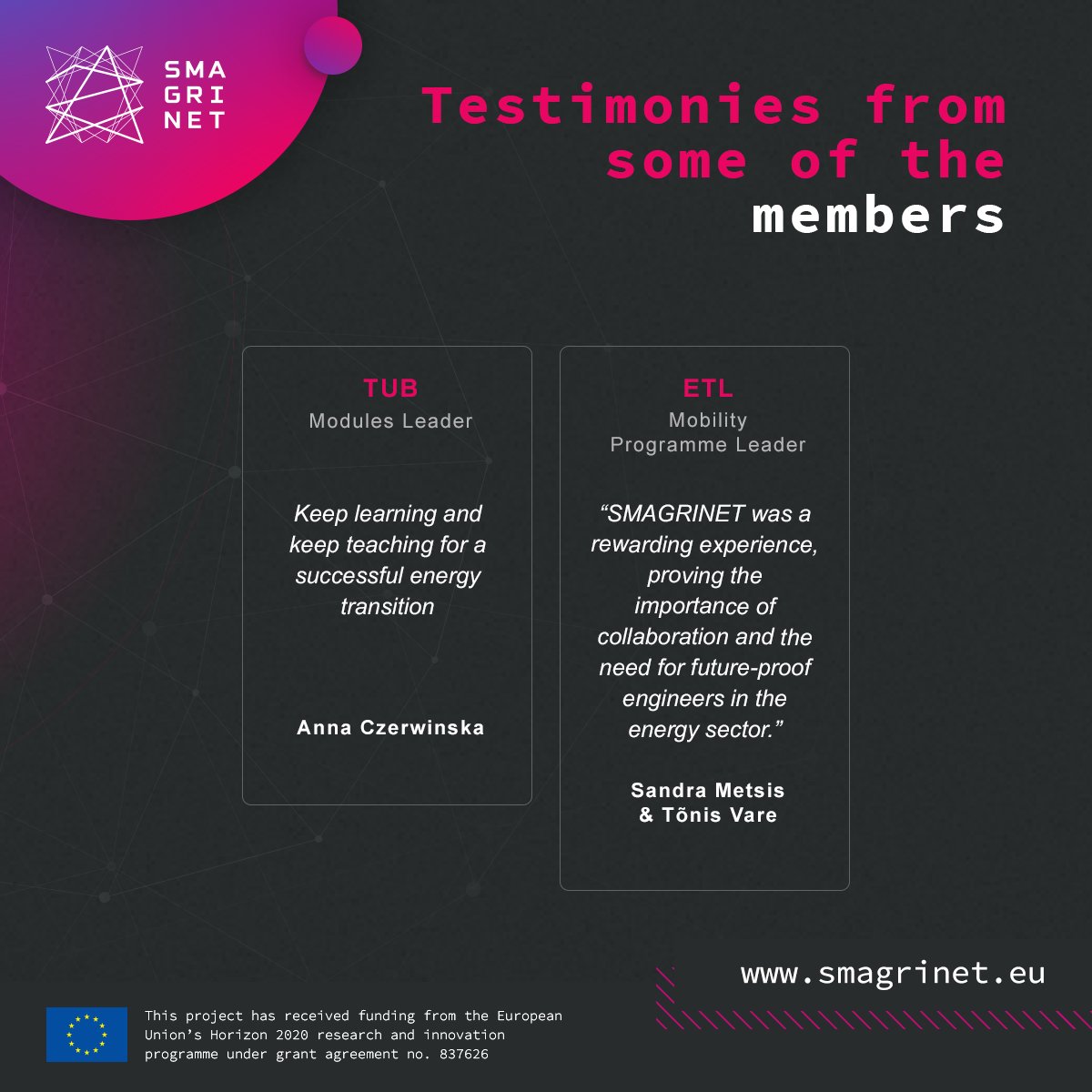 SMA
GRI
NET

Testimonies from some of the members

TUB
Modules Leader

Keep learning and keep teaching for a successful energy transition

Anna Czerwinska

ETL
Mobility Programme Leader

“SMAGRINET was a rewarding experience, proving the importance of collaboration and the need for future-proof engineers in the energy sector.”

Sandra Metsis & Tõnis Vare

www.smagrinet.eu

This project has received funding from the European Union’s Horizon 2020 research and innovation programme under grant agreement no. 837626